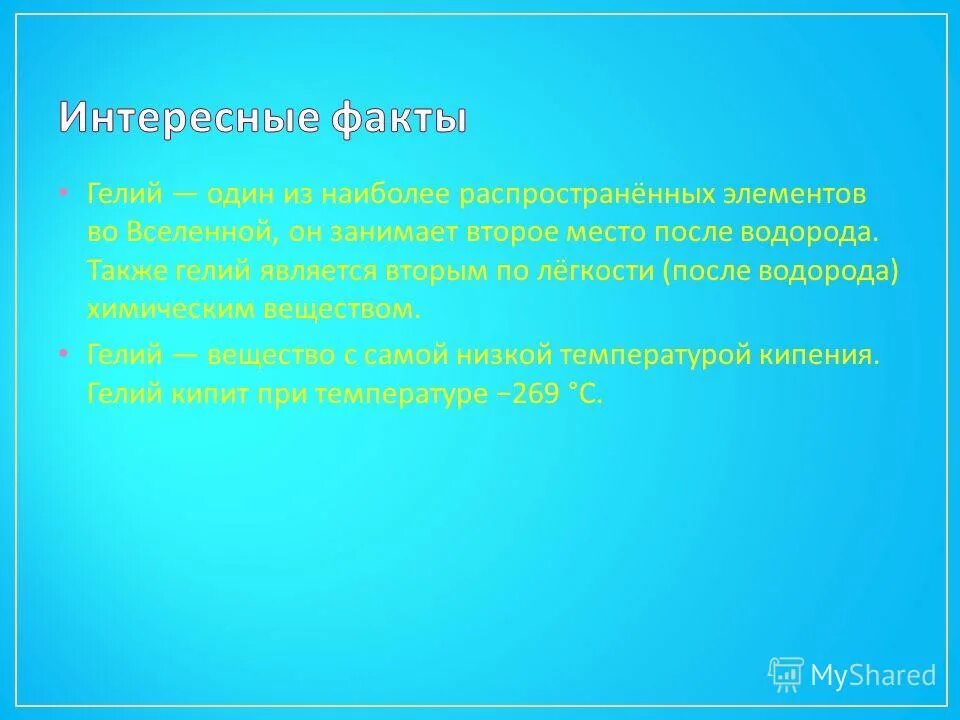 Интересные факты

• Гелий — один из наиболее распространённых элементов во Вселенной, он занимает второе место после водорода. Также гелий является вторым по лёгкости (после водорода) химическим веществом.

• Гелий — вещество с самой низкой температурой кипения. Гелий кипит при температуре −269 °C.

MyShared